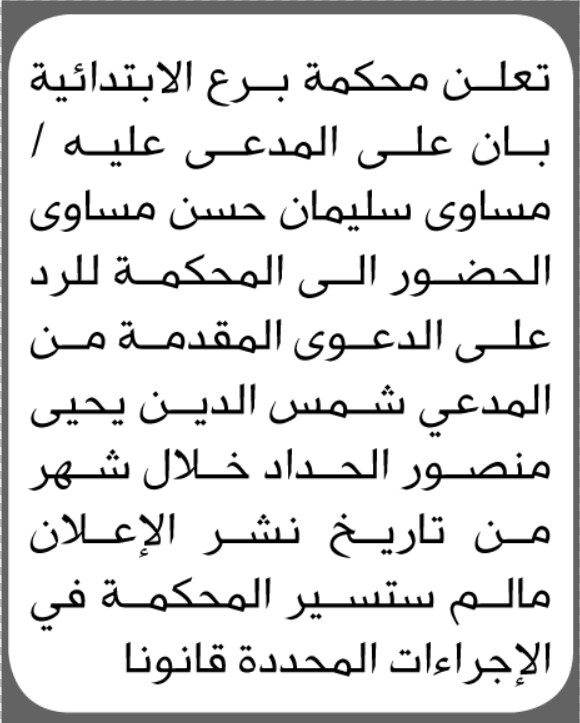 تعلن محكمة برع الابتدائية بان على المدعى عليه / مساوى سليمان حسن مساوى الحضور الى المحكمة للرد على الدعوى المقدمة من المدعي شمس الدين يحيى منصور الحداد خلال شهر من تاريخ نشر الإعلان مالم ستسير المحكمة في الإجراءات المحددة قانونا